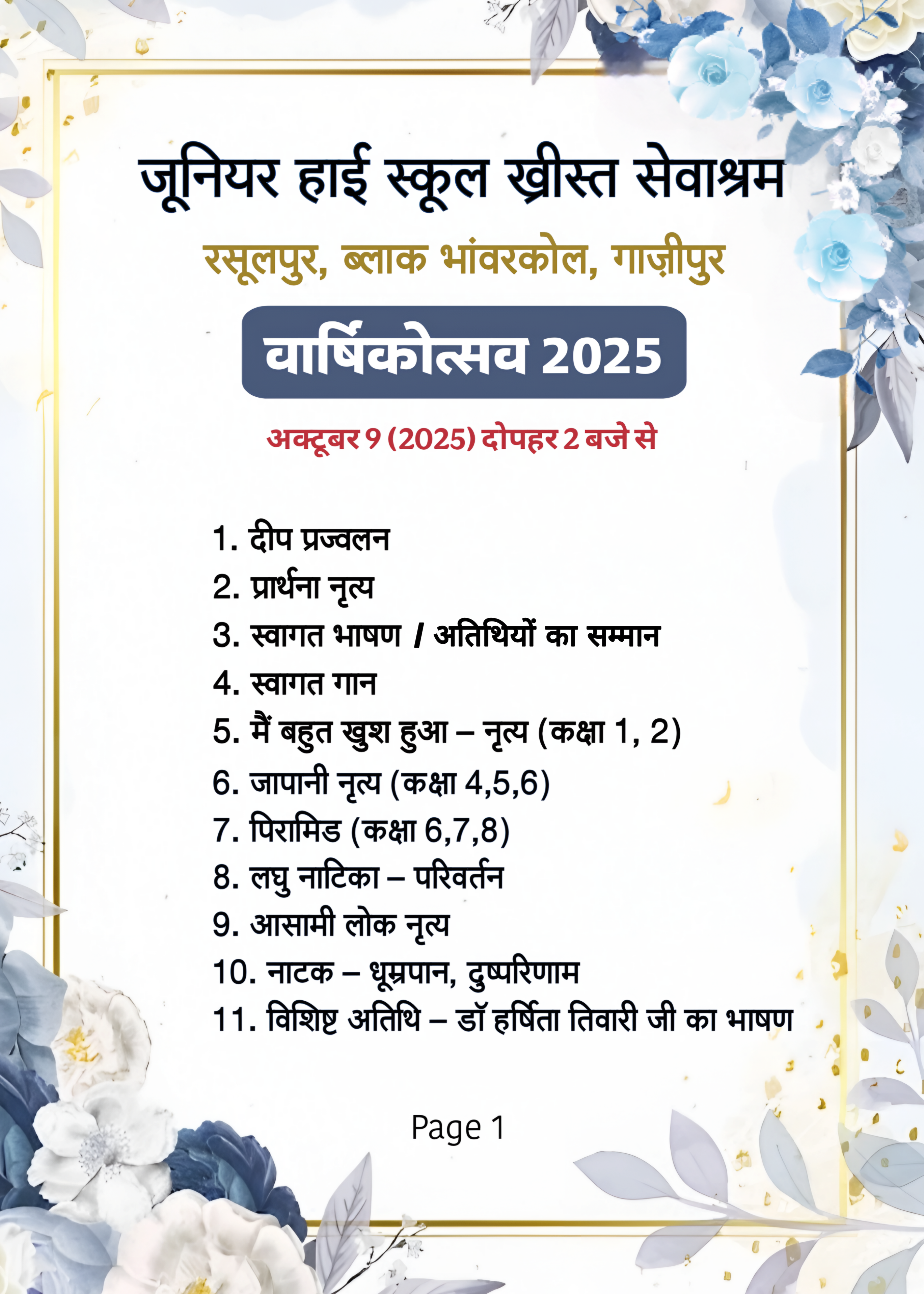 जूनियर हाई स्कूल ख्रीस्त सेवाश्रम

रसूलपुर, ब्लाक भांवरकोल, गाज़ीपुर

वार्षिकोत्सव 2025

अक्टूबर 9 (2025) दोपहर 2 बजे से

1. दीप प्रज्वलन
2. प्रार्थना नृत्य
3. स्वागत भाषण / अतिथियों का सम्मान
4. स्वागत गान
5. मैं बहुत खुश हुआ – नृत्य (कक्षा 1, 2)
6. जापानी नृत्य (कक्षा 4,5,6)
7. पिरामिड (कक्षा 6,7,8)
8. लघु नाटिका – परिवर्तन
9. आसामी लोक नृत्य
10. नाटक – धूम्रपान, दुष्परिणाम
11. विशिष्ट अतिथि – डॉ हर्षिता तिवारी जी का भाषण

Page 1